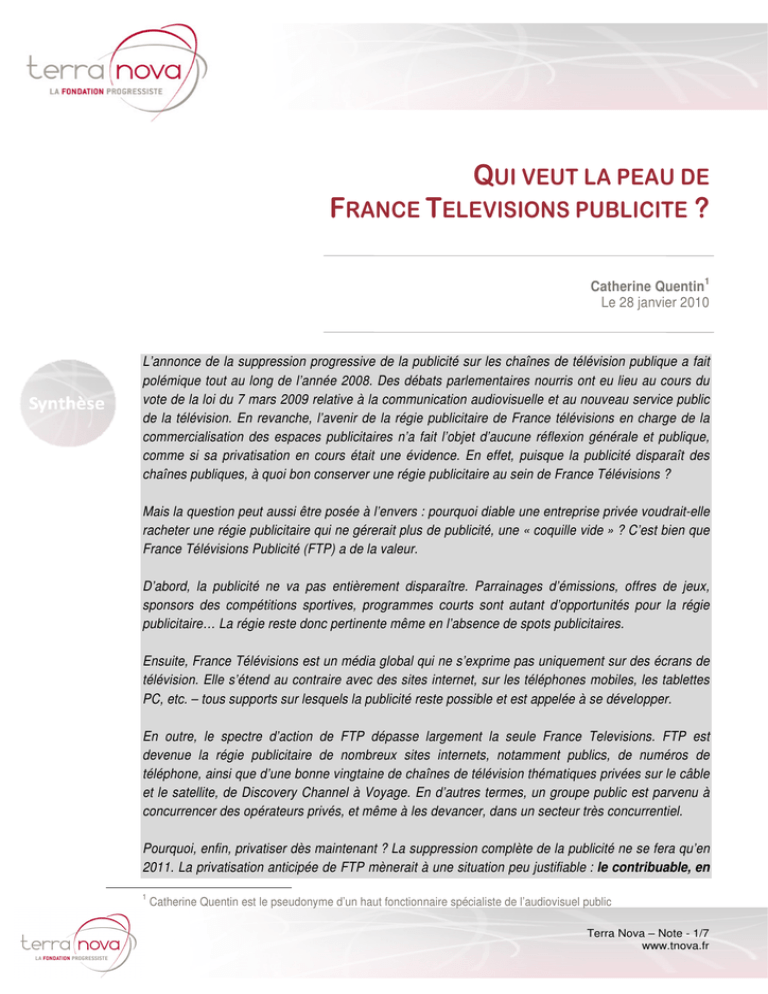 terra nova
LA FONDATION PROGRESSISTE

QUI VEUT LA PEAU DE FRANCE TELEVISIONS PUBLICITE ?

Catherine Quentin$^1$
Le 28 janvier 2010

Synthèse

L'annonce de la suppression progressive de la publicité sur les chaînes de télévision publique a fait polémique tout au long de l'année 2008. Des débats parlementaires nourris ont eu lieu au cours du vote de la loi du 7 mars 2009 relative à la communication audiovisuelle et au nouveau service public de la télévision. En revanche, l'avenir de la régie publicitaire de France télévisions en charge de la commercialisation des espaces publicitaires n'a fait l'objet d'aucune réflexion générale et publique, comme si sa privatisation en cours était une évidence. En effet, puisque la publicité disparaît des chaînes publiques, à quoi bon conserver une régie publicitaire au sein de France Télévisions ?

Mais la question peut aussi être posée à l'envers : pourquoi diable une entreprise privée voudrait-elle racheter une régie publicitaire qui ne gérerait plus de publicité, une « coquille vide » ? C'est bien que France Télévisions Publicité (FTP) a de la valeur.

D'abord, la publicité ne va pas entièrement disparaître. Parrainages d'émissions, offres de jeux, sponsors des compétitions sportives, programmes courts sont autant d'opportunités pour la régie publicitaire… La régie reste donc pertinente même en l'absence de spots publicitaires.

Ensuite, France Télévisions est un média global qui ne s'exprime pas uniquement sur des écrans de télévision. Elle s'étend au contraire avec des sites internet, sur les téléphones mobiles, les tablettes PC, etc. – tous supports sur lesquels la publicité reste possible et est appelée à se développer.

En outre, le spectre d'action de FTP dépasse largement la seule France Televisions. FTP est devenue la régie publicitaire de nombreux sites internets, notamment publics, de numéros de téléphone, ainsi que d'une bonne vingtaine de chaînes de télévision thématiques privées sur le câble et le satellite, de Discovery Channel à Voyage. En d'autres termes, un groupe public est parvenu à concurrencer des opérateurs privés, et même à les devancer, dans un secteur très concurrentiel.

Pourquoi, enfin, privatiser dès maintenant ? La suppression complète de la publicité ne se fera qu'en 2011. La privatisation anticipée de FTP mènerait à une situation peu justifiable : le contribuable, en

$^1$ Catherine Quentin est le pseudonyme d'un haut fonctionnaire spécialiste de l'audiovisuel public

terra nova
LA FONDATION PROGRESSISTE

Terra Nova – Note - 1/7
www.tnova.fr